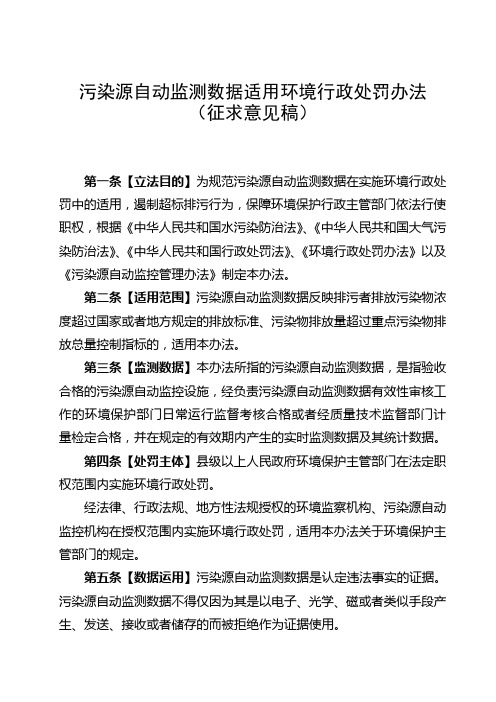 污染源自动监测数据适用环境行政处罚办法
（征求意见稿）

第一条【立法目的】为规范污染源自动监测数据在实施环境行政处罚中的适用，遏制超标排污行为，保障环境保护行政主管部门依法行使职权，根据《中华人民共和国水污染防治法》、《中华人民共和国大气污染防治法》、《中华人民共和国行政处罚法》、《环境行政处罚办法》以及《污染源自动监控管理办法》制定本办法。

第二条【适用范围】污染源自动监测数据反映排污者排放污染物浓度超过国家或者地方规定的排放标准、污染物排放量超过重点污染物排放总量控制指标的，适用本办法。

第三条【监测数据】本办法所指的污染源自动监测数据，是指验收合格的污染源自动监控设施，经负责污染源自动监测数据有效性审核工作的环境保护部门日常运行监督考核合格或者经质量技术监督部门计量检定合格，并在规定的有效期内产生的实时监测数据及其统计数据。

第四条【处罚主体】县级以上人民政府环境保护主管部门在法定职权范围内实施环境行政处罚。

经法律、行政法规、地方性法规授权的环境监察机构、污染源自动监控机构在授权范围内实施环境行政处罚，适用本办法关于环境保护主管部门的规定。

第五条【数据运用】污染源自动监测数据是认定违法事实的证据。污染源自动监测数据不得仅因为其是以电子、光学、磁或者类似手段产生、发送、接收或者储存的而被拒绝作为证据使用。